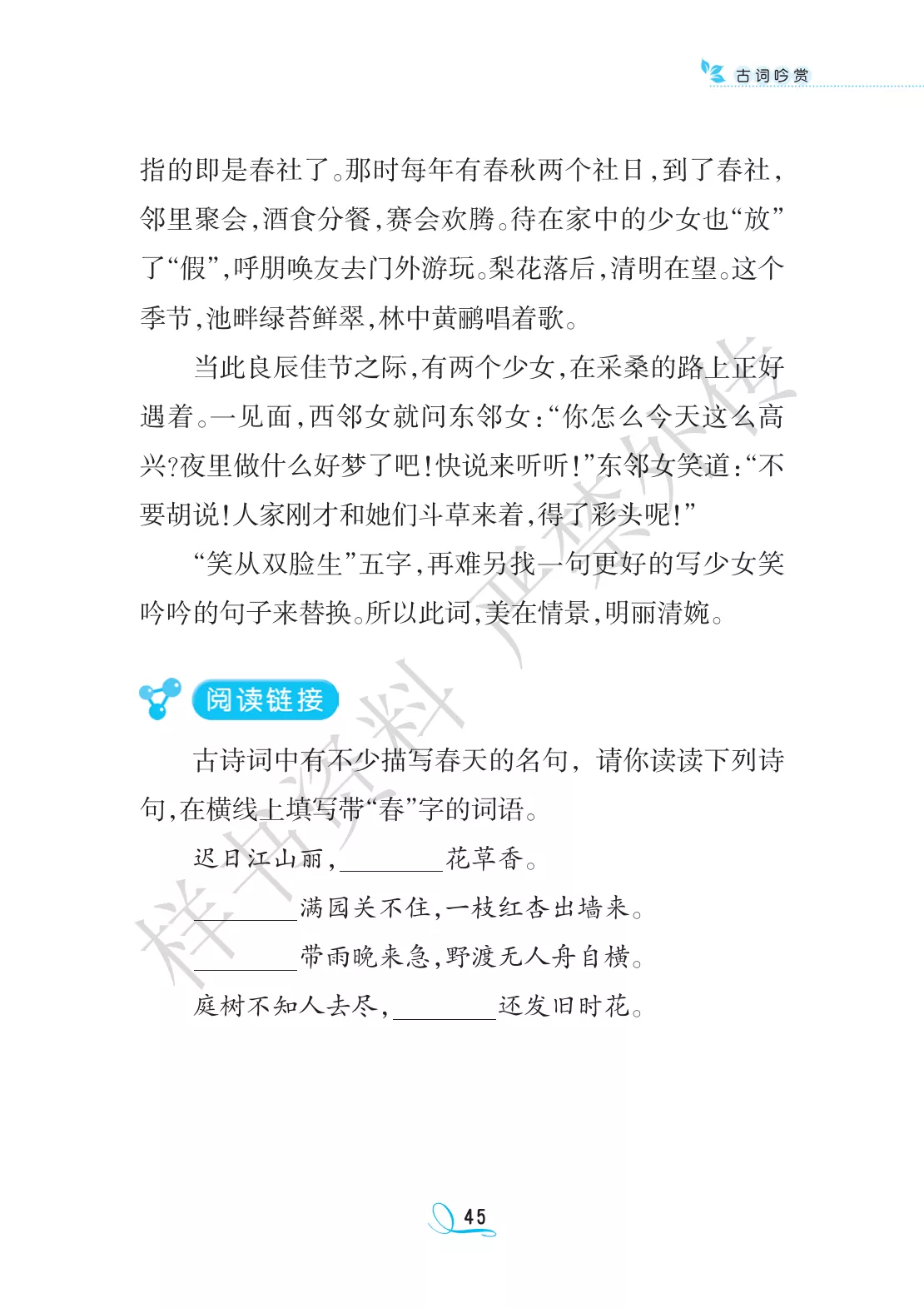 古词吟赏

指的即是春社了。那时每年有春秋两个社日,到了春社,邻里聚会,酒食分餐,赛会欢腾。待在家中的少女也“放”了“假”,呼朋唤友去门外游玩。梨花落后,清明在望。这个季节,池畔绿苔鲜翠,林中黄鹂唱着歌。

当此良辰佳节之际,有两个少女,在采桑的路上正好遇着。一见面,西邻女就问东邻女:“你怎么今天这么高兴?夜里做什么好梦了吧!快说来听听!”东邻女笑道:“不要胡说!人家刚才和她们斗草来着,得了彩头呢!”

“笑从双脸生”五字,再难另找一句更好的写少女笑吟吟的句子来替换。所以此词,美在情景,明丽清婉。

阅读链接

古诗词中有不少描写春天的名句,请你读读下列诗句,在横线上填写带“春”字的词语。

迟日江山丽,____花草香。

____满园关不住,一枝红杏出墙来。

____带雨晚来急,野渡无人舟自横。

庭树不知人去尽,____还发旧时花。

45

样书资料 严禁外传